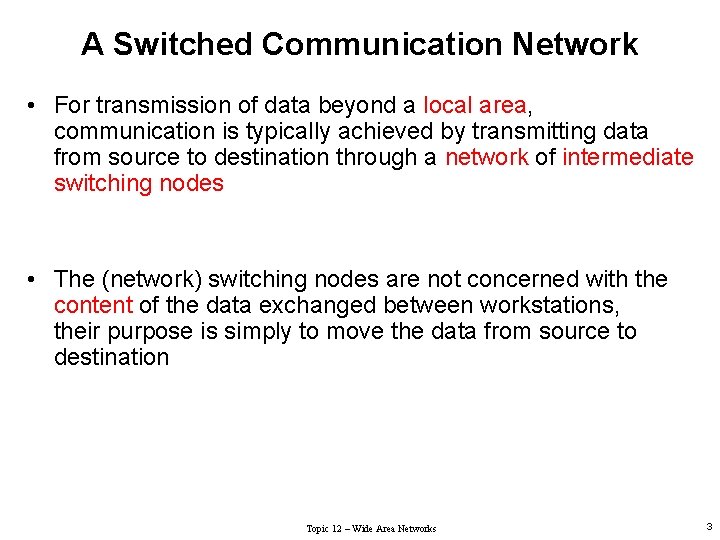 A Switched Communication Network

• For transmission of data beyond a local area, communication is typically achieved by transmitting data from source to destination through a network of intermediate switching nodes

• The (network) switching nodes are not concerned with the content of the data exchanged between workstations, their purpose is simply to move the data from source to destination

Topic 12 – Wide Area Networks

3